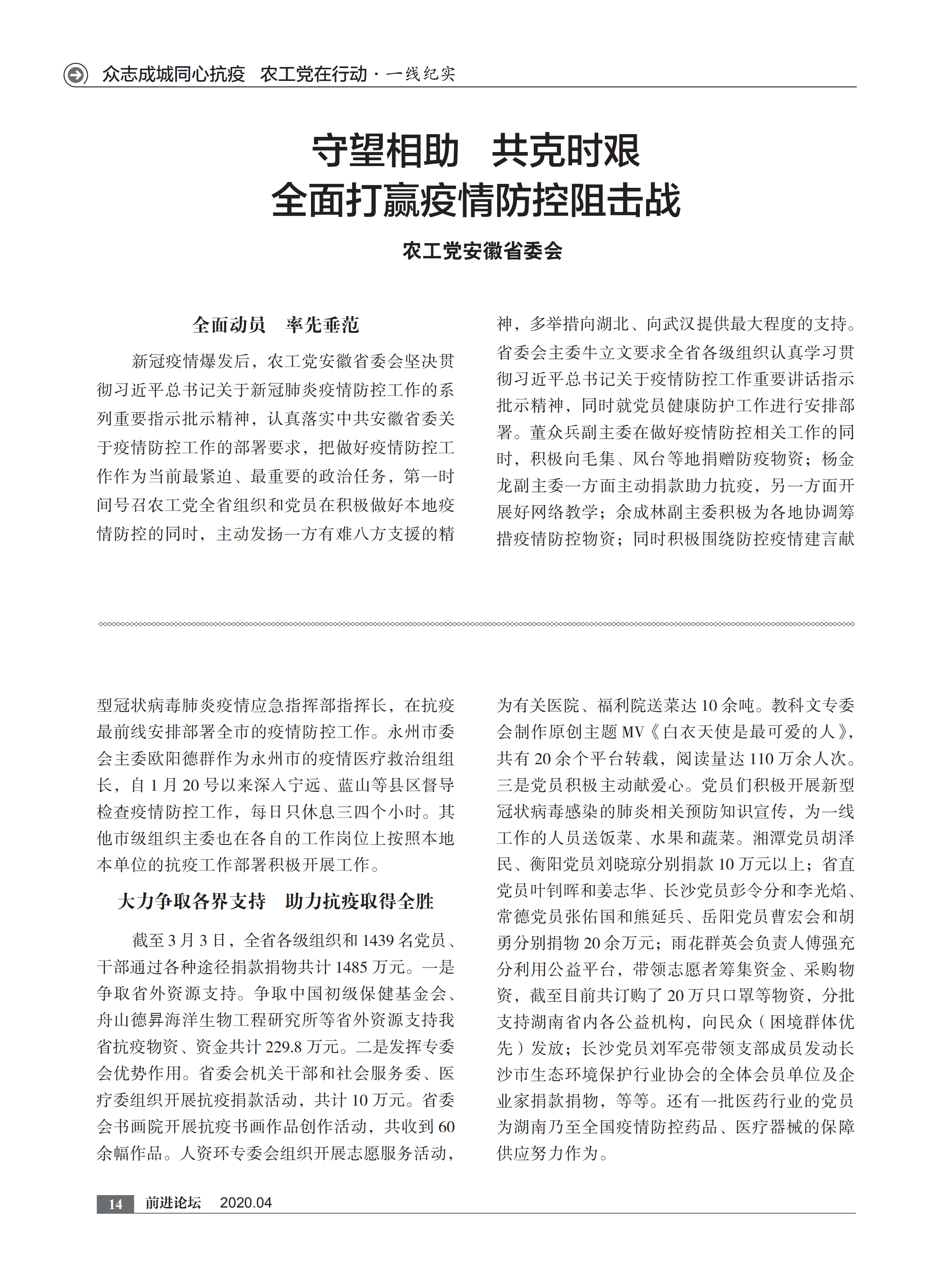 众志成城同心抗疫 农工党在行动 · 一线纪实

守望相助 共克时艰
全面打赢疫情防控阻击战

农工党安徽省委会

全面动员 率先垂范

新冠疫情爆发后，农工党安徽省委会坚决贯彻习近平总书记关于新冠肺炎疫情防控工作的系列重要指示批示精神，认真落实中共安徽省委关于疫情防控工作的部署要求，把做好疫情防控工作作为当前最紧迫、最重要的政治任务，第一时间号召农工党全省组织和党员在积极做好本地疫情防控的同时，主动发扬一方有难八方支援的精神，多举措向湖北、向武汉提供最大程度的支持。省委会主委牛立文要求全省各级组织认真学习贯彻习近平总书记关于疫情防控工作重要讲话指示批示精神，同时就党员健康防护工作进行安排部署。董众兵副主委在做好疫情防控相关工作的同时，积极向毛集、凤台等地捐赠防疫物资；杨金龙副主委一方面主动捐款助力抗疫，另一方面开展好网络教学；余成林副主委积极为各地协调筹措疫情防控物资；同时积极围绕防控疫情建言献

型冠状病毒肺炎疫情应急指挥部指挥长，在抗疫最前线安排部署全市的疫情防控工作。永州市委会主委欧阳德群作为永州市的疫情医疗救治组组长，自 1 月 20 号以来深入宁远、蓝山等县区督导检查疫情防控工作，每日只休息三四个小时。其他市级组织主委也在各自的工作岗位上按照本地本单位的抗疫工作部署积极开展工作。

大力争取各界支持 助力抗疫取得全胜

截至 3 月 3 日，全省各级组织和 1439 名党员、干部通过各种途径捐款捐物共计 1485 万元。一是争取省外资源支持。争取中国初级保健基金会、舟山德昇海洋生物工程研究所等省外资源支持我省抗疫物资、资金共计 229.8 万元。二是发挥专委会优势作用。省委会机关干部和社会服务委、医疗委组织开展抗疫捐款活动，共计 10 万元。省委会书画院开展抗疫书画作品创作活动，共收到 60 余幅作品。人资环专委会组织开展志愿服务活动，为有关医院、福利院送菜达 10 余吨。教科文专委会制作原创主题 MV《白衣天使是最可爱的人》，共有 20 余个平台转载，阅读量达 110 万余人次。三是党员积极主动献爱心。党员们积极开展新型冠状病毒感染的肺炎相关预防知识宣传，为一线工作的人员送饭菜、水果和蔬菜。湘潭党员胡泽民、衡阳党员刘晓琼分别捐款 10 万元以上；省直党员叶钊晖和姜志华、长沙党员彭令分和李光焰、常德党员张佑国和熊延兵、岳阳党员曹宏会和胡勇分别捐物 20 余万元；雨花群英会负责人傅强充分利用公益平台，带领志愿者筹集资金、采购物资，截至目前共订购了 20 万只口罩等物资，分批支持湖南省内各公益机构，向民众（困境群体优先）发放；长沙党员刘军亮带领支部成员发动长沙市生态环境保护行业协会的全体会员单位及企业家捐款捐物，等等。还有一批医药行业的党员为湖南乃至全国疫情防控药品、医疗器械的保障供应努力作为。

14 前进论坛 2020.04